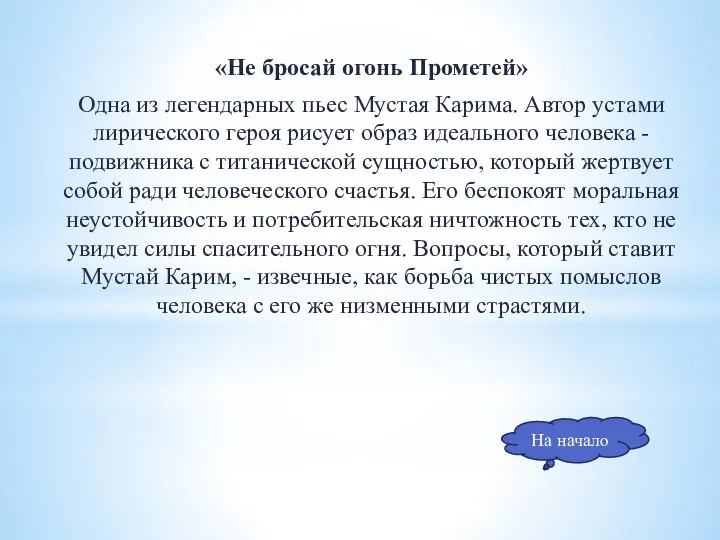 «Не бросай огонь Прометей»

Одна из легендарных пьес Мустая Карима. Автор устами лирического героя рисует образ идеального человека - подвижника с титанической сущностью, который жертвует собой ради человеческого счастья. Его беспокоят моральная неустойчивость и потребительская ничтожность тех, кто не увидел силы спасительного огня. Вопросы, который ставит Мустай Карим, - извечные, как борьба чистых помыслов человека с его же низменными страстями.

На начало